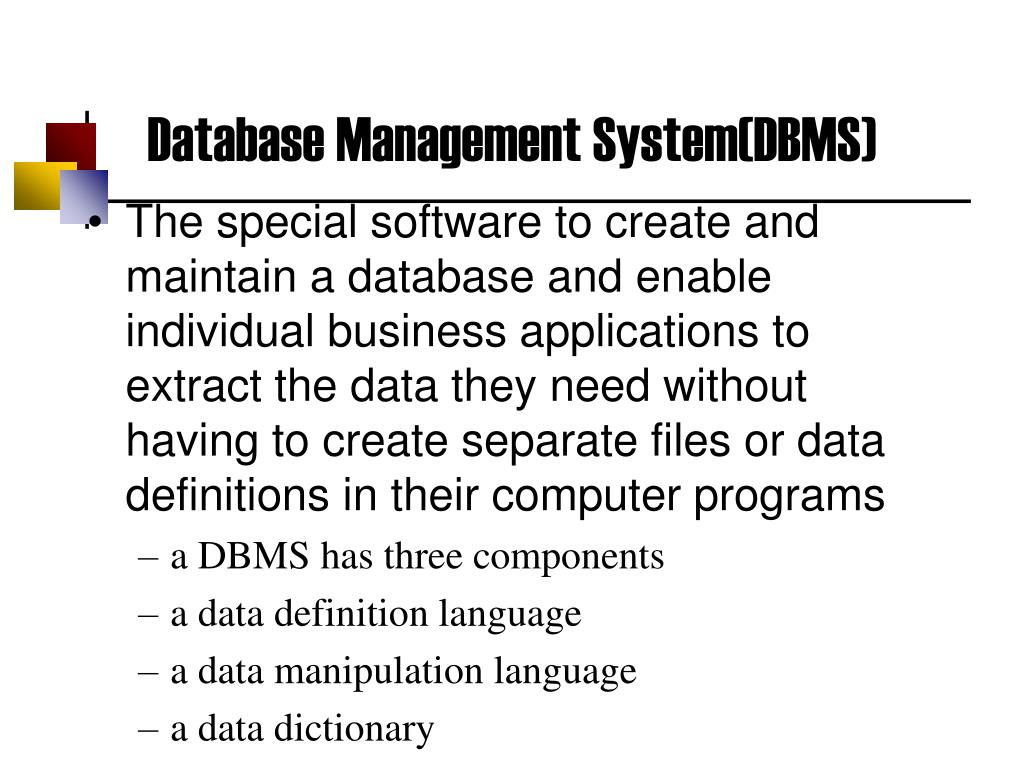 Database Management System(DBMS)

• The special software to create and maintain a database and enable individual business applications to extract the data they need without having to create separate files or data definitions in their computer programs

– a DBMS has three components

– a data definition language

– a data manipulation language

– a data dictionary